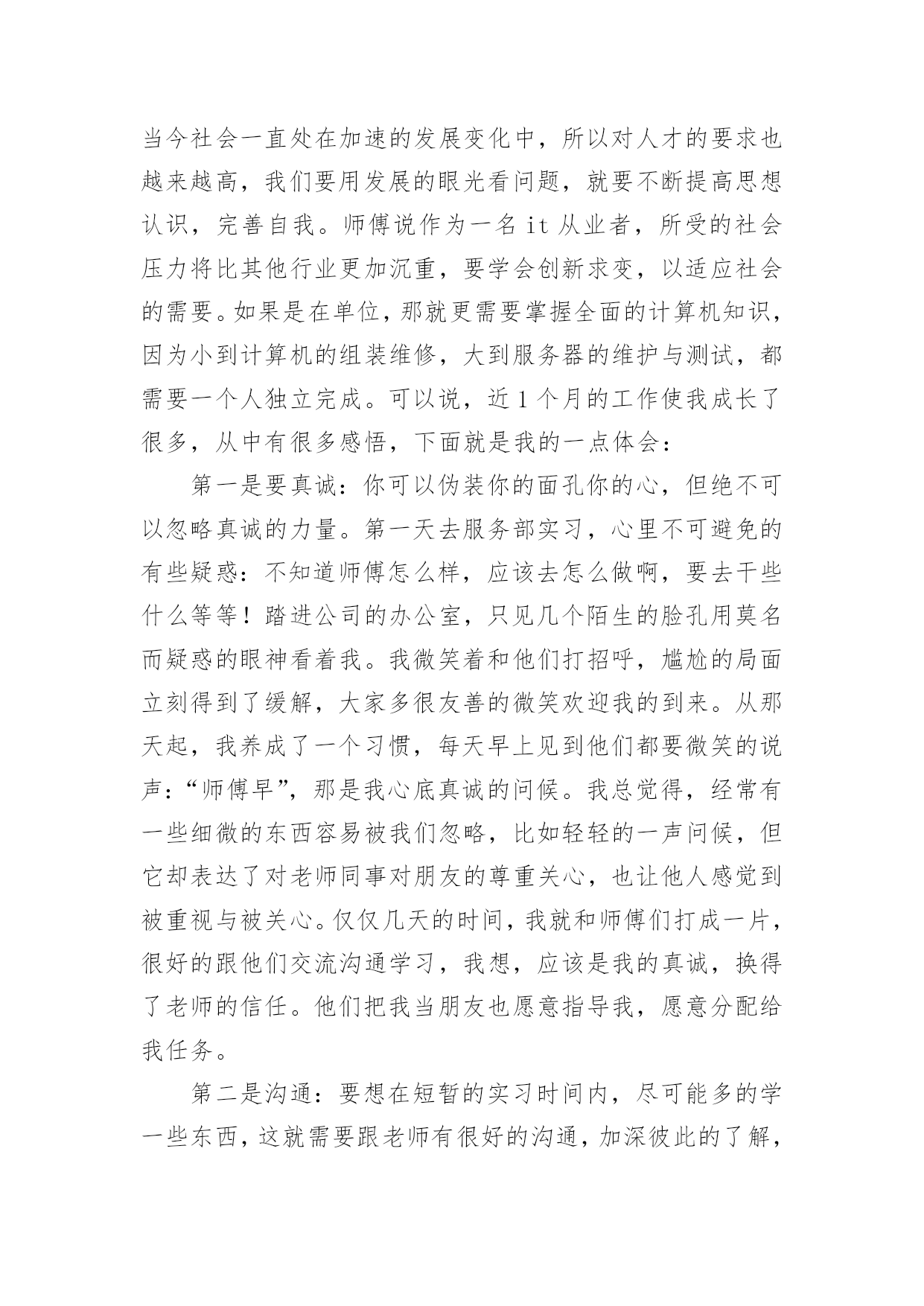 当今社会一直处在加速的发展变化中，所以对人才的要求也越来越高，我们要用发展的眼光看问题，就要不断提高思想认识，完善自我。师傅说作为一名 it 从业者，所受的社会压力将比其他行业更加沉重，要学会创新求变，以适应社会的需要。如果是在单位，那就更需要掌握全面的计算机知识，因为小到计算机的组装维修，大到服务器的维护与测试，都需要一个人独立完成。可以说，近 1 个月的工作使我成长了很多，从中有很多感悟，下面就是我的一点体会：

第一是要真诚：你可以伪装你的面孔你的心，但绝不可以忽略真诚的力量。第一天去服务部实习，心里不可避免的有些疑惑：不知道师傅怎么样，应该去怎么做啊，要去干些什么等等！踏进公司的办公室，只见几个陌生的脸孔用莫名而疑惑的眼神看着我。我微笑着和他们打招呼，尴尬的局面立刻得到了缓解，大家多很友善的微笑欢迎我的到来。从那天起，我养成了一个习惯，每天早上见到他们都要微笑的说声：“师傅早”，那是我心底真诚的问候。我总觉得，经常有一些细微的东西容易被我们忽略，比如轻轻的一声问候，但它却表达了对老师同事对朋友的尊重关心，也让他人感觉到被重视与被关心。仅仅几天的时间，我就和师傅们打成一片，很好的跟他们交流沟通学习，我想，应该是我的真诚，换得了老师的信任。他们把我当朋友也愿意指导我，愿意分配给我任务。

第二是沟通：要想在短暂的实习时间内，尽可能多的学一些东西，这就需要跟老师有很好的沟通，加深彼此的了解，